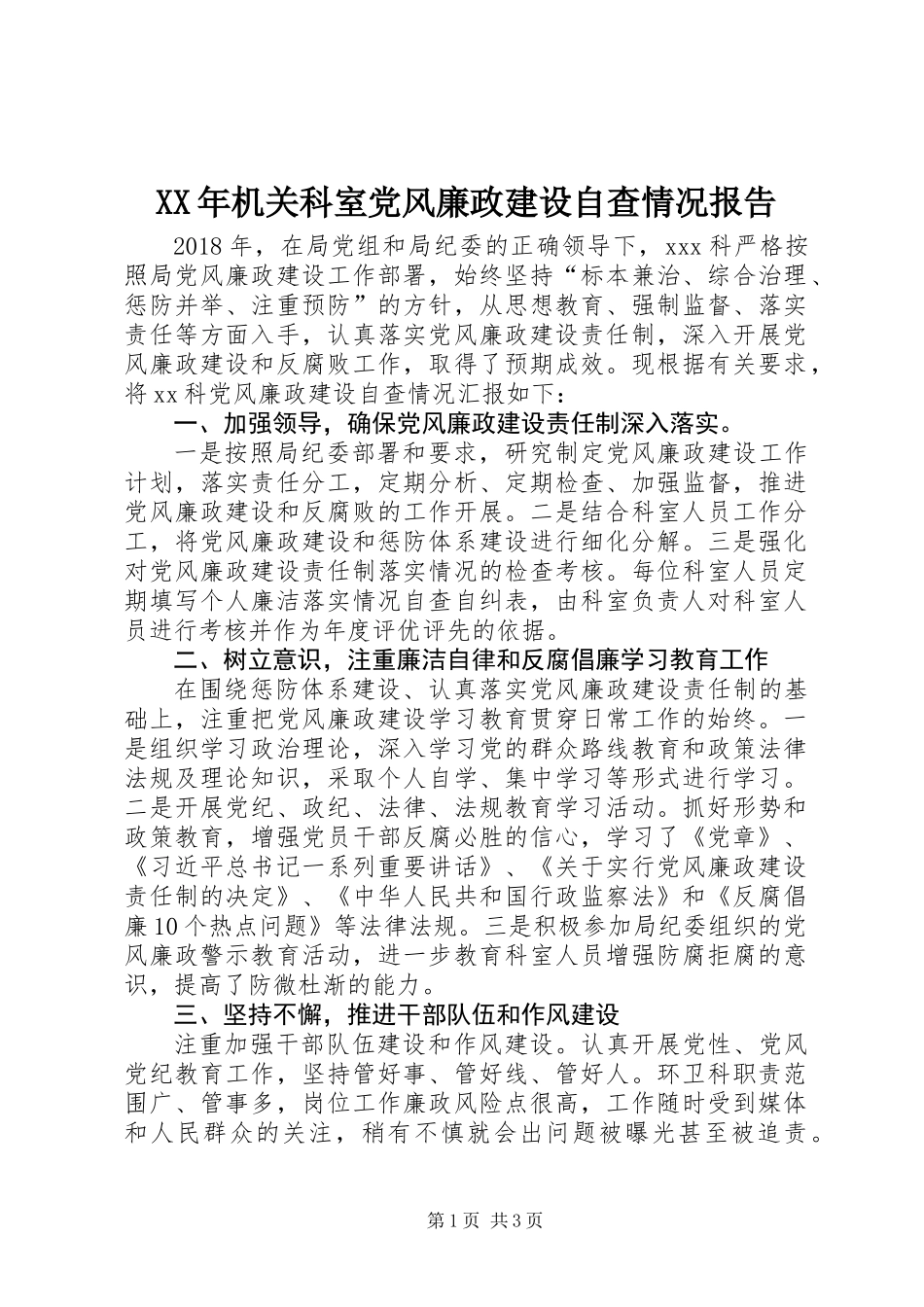 XX年机关科室党风廉政建设自查情况报告

2018年，在局党组和局纪委的正确领导下，xxx科严格按照局党风廉政建设工作部署，始终坚持“标本兼治、综合治理、惩防并举、注重预防”的方针，从思想教育、强制监督、落实责任等方面入手，认真落实党风廉政建设责任制，深入开展党风廉政建设和反腐败工作，取得了预期成效。现根据有关要求，将xx科党风廉政建设自查情况汇报如下：

一、加强领导，确保党风廉政建设责任制深入落实。

一是按照局纪委部署和要求，研究制定党风廉政建设工作计划，落实责任分工，定期分析、定期检查、加强监督，推进党风廉政建设和反腐败的工作开展。二是结合科室人员工作分工，将党风廉政建设和惩防体系建设进行细化分解。三是强化对党风廉政建设责任制落实情况的检查考核。每位科室人员定期填写个人廉洁落实情况自查自纠表，由科室负责人对科室人员进行考核并作为年度评优评先的依据。

二、树立意识，注重廉洁自律和反腐倡廉学习教育工作

在围绕惩防体系建设、认真落实党风廉政建设责任制的基础上，注重把党风廉政建设学习教育贯穿日常工作的始终。一是组织学习政治理论，深入学习党的群众路线教育和政策法律法规及理论知识，采取个人自学、集中学习等形式进行学习。二是开展党纪、政纪、法律、法规教育学习活动。抓好形势和政策教育，增强党员干部反腐必胜的信心，学习了《党章》、《习近平总书记一系列重要讲话》、《关于实行党风廉政建设责任制的决定》、《中华人民共和国行政监察法》和《反腐倡廉10个热点问题》等法律法规。三是积极参加局纪委组织的党风廉政警示教育活动，进一步教育科室人员增强防腐拒腐的意识，提高了防微杜渐的能力。

三、坚持不懈，推进干部队伍和作风建设

注重加强干部队伍建设和作风建设。认真开展党性、党风党纪教育工作，坚持管好事、管好线、管好人。环卫科职责范围广、管事多，岗位工作廉政风险点很高，工作随时受到媒体和人民群众的关注，稍有不慎就会出问题被曝光甚至被追责。

第1页 共3页